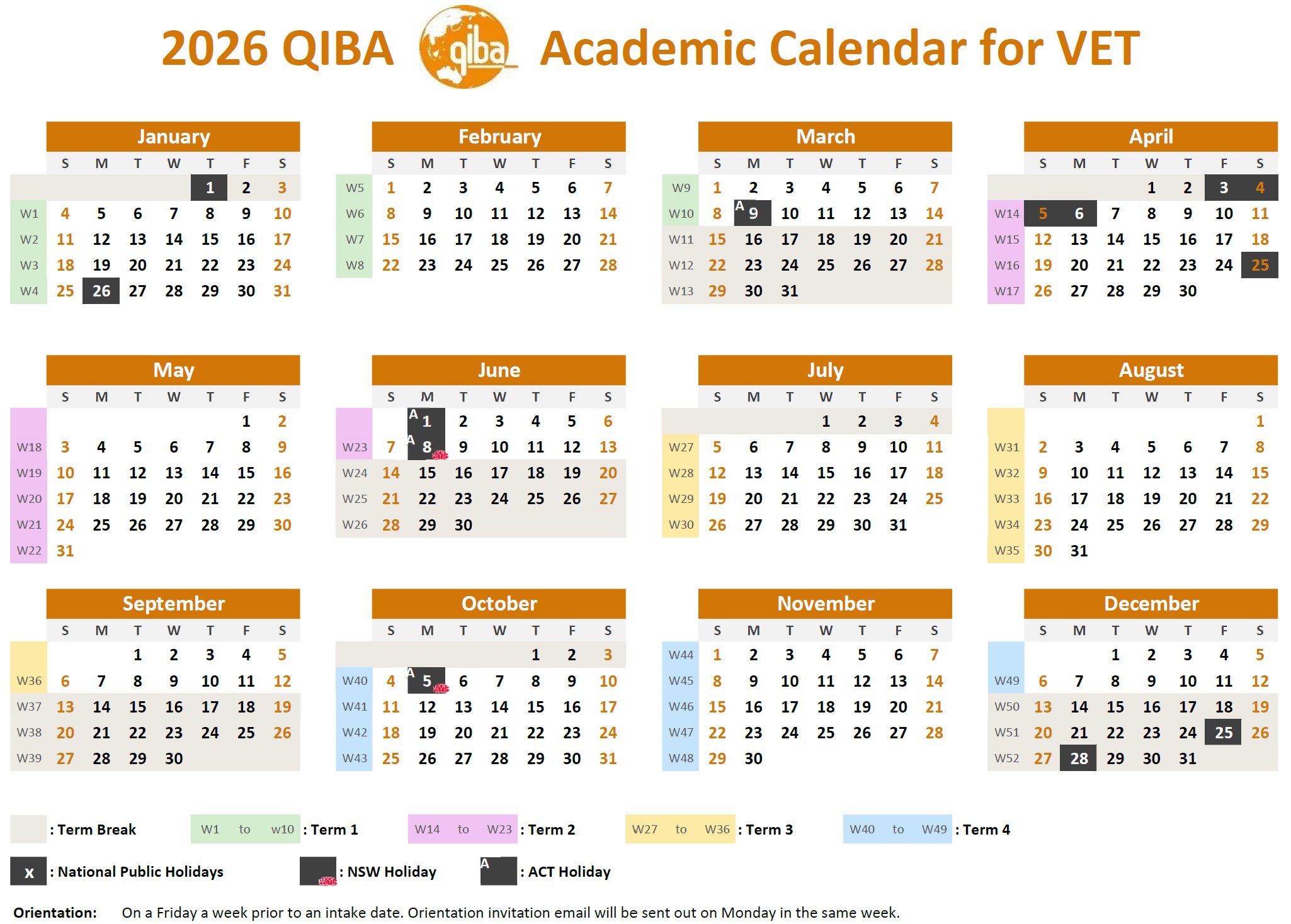 2026 QIBA qiba Academic Calendar for VET

January
| | S | M | T | W | T | F | S |
|---|---|---|---|---|---|---|---|
| | | | | | 1 | 2 | 3 |
| W1 | 4 | 5 | 6 | 7 | 8 | 9 | 10 |
| W2 | 11 | 12 | 13 | 14 | 15 | 16 | 17 |
| W3 | 18 | 19 | 20 | 21 | 22 | 23 | 24 |
| W4 | 25 | 26 | 27 | 28 | 29 | 30 | 31 |

February
| | S | M | T | W | T | F | S |
|---|---|---|---|---|---|---|---|
| W5 | 1 | 2 | 3 | 4 | 5 | 6 | 7 |
| W6 | 8 | 9 | 10 | 11 | 12 | 13 | 14 |
| W7 | 15 | 16 | 17 | 18 | 19 | 20 | 21 |
| W8 | 22 | 23 | 24 | 25 | 26 | 27 | 28 |

March
| | S | M | T | W | T | F | S |
|---|---|---|---|---|---|---|---|
| W9 | 1 | 2 | 3 | 4 | 5 | 6 | 7 |
| W10 | 8 | A 9 | 10 | 11 | 12 | 13 | 14 |
| W11 | 15 | 16 | 17 | 18 | 19 | 20 | 21 |
| W12 | 22 | 23 | 24 | 25 | 26 | 27 | 28 |
| W13 | 29 | 30 | 31 | | | | |

April
| | S | M | T | W | T | F | S |
|---|---|---|---|---|---|---|---|
| | | | | 1 | 2 | 3 | 4 |
| W14 | 5 | 6 | 7 | 8 | 9 | 10 | 11 |
| W15 | 12 | 13 | 14 | 15 | 16 | 17 | 18 |
| W16 | 19 | 20 | 21 | 22 | 23 | 24 | 25 |
| W17 | 26 | 27 | 28 | 29 | 30 | | |

May
| | S | M | T | W | T | F | S |
|---|---|---|---|---|---|---|---|
| | | | | | | 1 | 2 |
| W18 | 3 | 4 | 5 | 6 | 7 | 8 | 9 |
| W19 | 10 | 11 | 12 | 13 | 14 | 15 | 16 |
| W20 | 17 | 18 | 19 | 20 | 21 | 22 | 23 |
| W21 | 24 | 25 | 26 | 27 | 28 | 29 | 30 |
| W22 | 31 | | | | | | |

June
| | S | M | T | W | T | F | S |
|---|---|---|---|---|---|---|---|
| | | A 1 | 2 | 3 | 4 | 5 | 6 |
| W23 | 7 | A 8 | 9 | 10 | 11 | 12 | 13 |
| W24 | 14 | 15 | 16 | 17 | 18 | 19 | 20 |
| W25 | 21 | 22 | 23 | 24 | 25 | 26 | 27 |
| W26 | 28 | 29 | 30 | | | | |

July
| | S | M | T | W | T | F | S |
|---|---|---|---|---|---|---|---|
| | | | | 1 | 2 | 3 | 4 |
| W27 | 5 | 6 | 7 | 8 | 9 | 10 | 11 |
| W28 | 12 | 13 | 14 | 15 | 16 | 17 | 18 |
| W29 | 19 | 20 | 21 | 22 | 23 | 24 | 25 |
| W30 | 26 | 27 | 28 | 29 | 30 | 31 | |

August
| | S | M | T | W | T | F | S |
|---|---|---|---|---|---|---|---|
| | | | | | | | 1 |
| W31 | 2 | 3 | 4 | 5 | 6 | 7 | 8 |
| W32 | 9 | 10 | 11 | 12 | 13 | 14 | 15 |
| W33 | 16 | 17 | 18 | 19 | 20 | 21 | 22 |
| W34 | 23 | 24 | 25 | 26 | 27 | 28 | 29 |
| W35 | 30 | 31 | | | | | |

September
| | S | M | T | W | T | F | S |
|---|---|---|---|---|---|---|---|
| | | | 1 | 2 | 3 | 4 | 5 |
| W36 | 6 | 7 | 8 | 9 | 10 | 11 | 12 |
| W37 | 13 | 14 | 15 | 16 | 17 | 18 | 19 |
| W38 | 20 | 21 | 22 | 23 | 24 | 25 | 26 |
| W39 | 27 | 28 | 29 | 30 | | | |

October
| | S | M | T | W | T | F | S |
|---|---|---|---|---|---|---|---|
| | | | | | 1 | 2 | 3 |
| W40 | 4 | A 5 | 6 | 7 | 8 | 9 | 10 |
| W41 | 11 | 12 | 13 | 14 | 15 | 16 | 17 |
| W42 | 18 | 19 | 20 | 21 | 22 | 23 | 24 |
| W43 | 25 | 26 | 27 | 28 | 29 | 30 | 31 |

November
| | S | M | T | W | T | F | S |
|---|---|---|---|---|---|---|---|
| W44 | 1 | 2 | 3 | 4 | 5 | 6 | 7 |
| W45 | 8 | 9 | 10 | 11 | 12 | 13 | 14 |
| W46 | 15 | 16 | 17 | 18 | 19 | 20 | 21 |
| W47 | 22 | 23 | 24 | 25 | 26 | 27 | 28 |
| W48 | 29 | 30 | | | | | |

December
| | S | M | T | W | T | F | S |
|---|---|---|---|---|---|---|---|
| | | | 1 | 2 | 3 | 4 | 5 |
| W49 | 6 | 7 | 8 | 9 | 10 | 11 | 12 |
| W50 | 13 | 14 | 15 | 16 | 17 | 18 | 19 |
| W51 | 20 | 21 | 22 | 23 | 24 | 25 | 26 |
| W52 | 27 | 28 | 29 | 30 | 31 | | |

: Term Break W1 to w10 : Term 1 W14 to W23 : Term 2 W27 to W36 : Term 3 W40 to W49 : Term 4

x : National Public Holidays : NSW Holiday A : ACT Holiday

Orientation: On a Friday a week prior to an intake date. Orientation invitation email will be sent out on Monday in the same week.